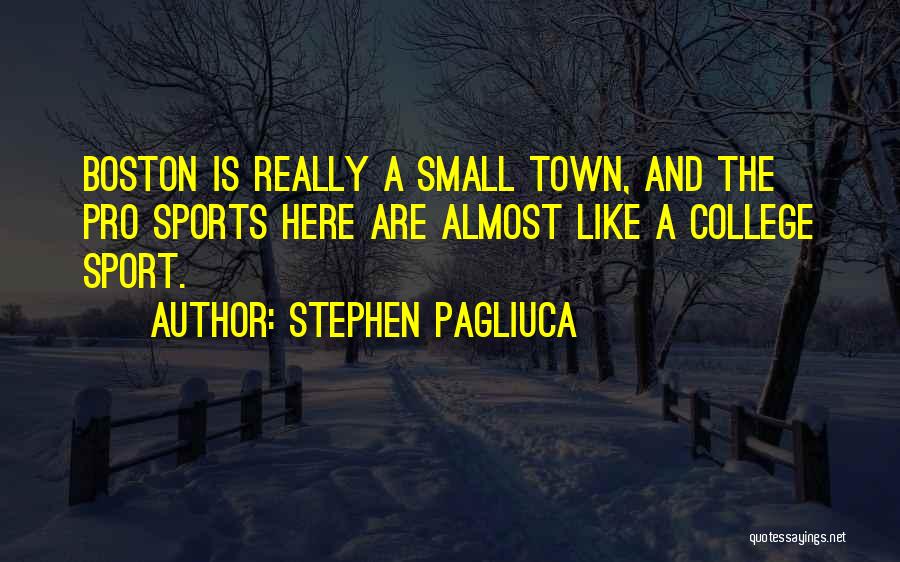 BOSTON IS REALLY A SMALL TOWN, AND THE PRO SPORTS HERE ARE ALMOST LIKE A COLLEGE SPORT.

AUTHOR: STEPHEN PAGLIUCA

quotessayings.net